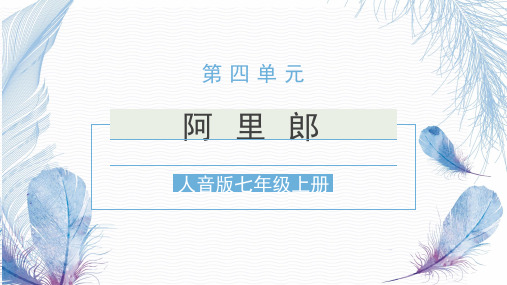 第四单元

阿里郎

人音版七年级上册